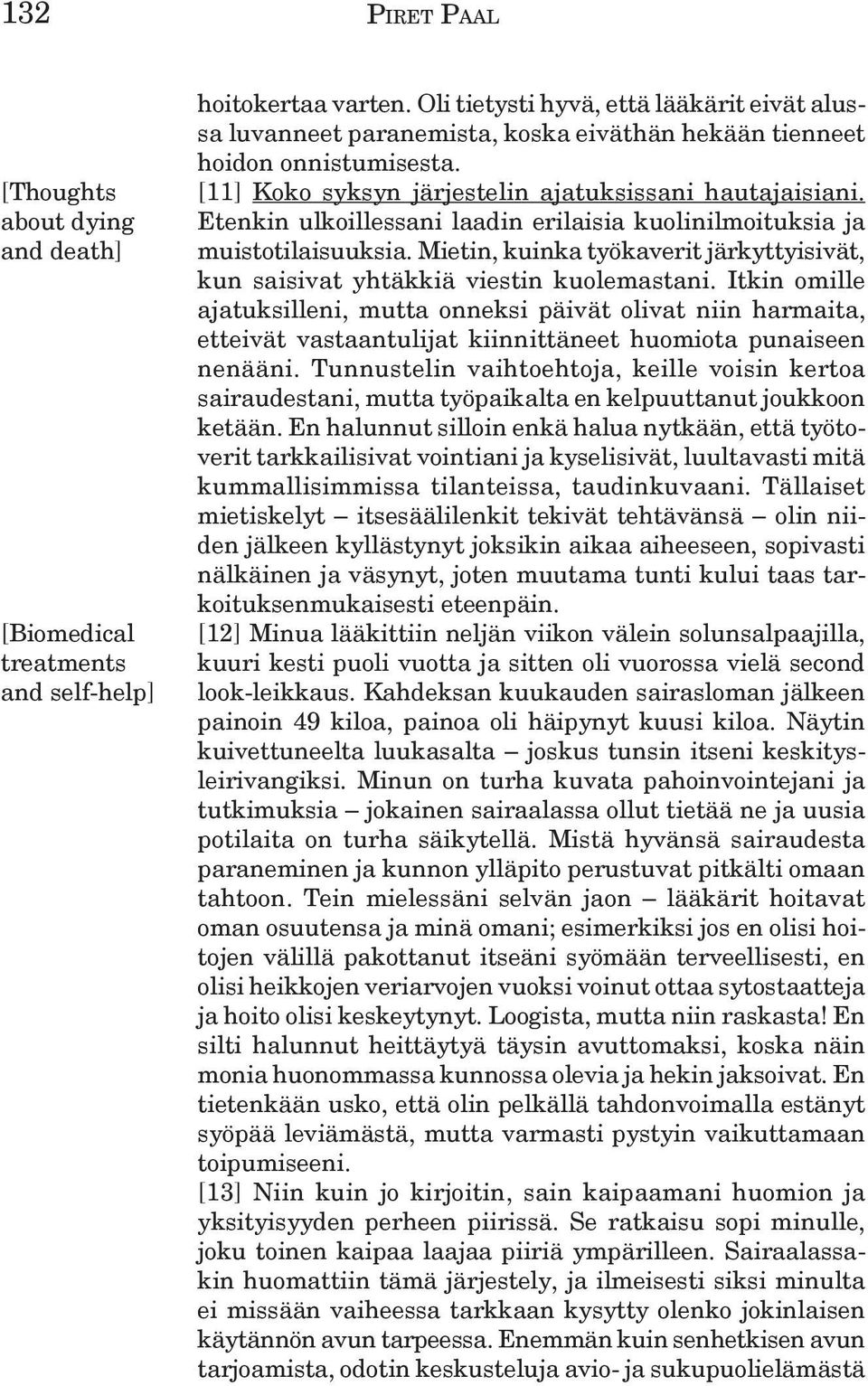 132 PIRET PAAL

hoitokertaa varten. Oli tietysti hyvä, että lääkärit eivät alussa luvanneet paranemista, koska eiväthän hekään tienneet hoidon onnistumisesta.

[Thoughts about dying and death]

[11] Koko syksyn järjestelin ajatuksissani hautajaisiani. Etenkin ulkoillessani laadin erilaisia kuolinilmoituksia ja muistotilaisuuksia. Mietin, kuinka työkaverit järkyttyisivät, kun saisivat yhtäkkiä viestin kuolemastani. Itkin omille ajatuksilleni, mutta onneksi päivät olivat niin harmaita, etteivät vastaantulijat kiinnittäneet huomiota punaiseen nenääni. Tunnustelin vaihtoehtoja, keille voisin kertoa sairaudestani, mutta työpaikalta en kelpuuttanut joukkoon ketään. En halunnut silloin enkä halua nytkään, että työtoverit tarkkailisivat vointiani ja kyselisivät, luultavasti mitä kummallisimmissa tilanteissa, taudinkuvaani. Tällaiset mietiskelyt – itsesäälilenkit tekivät tehtävänsä – olin niiden jälkeen kyllästynyt joksikin aikaa aiheeseen, sopivasti nälkäinen ja väsynyt, joten muutama tunti kului taas tarkoituksenmukaisesti eteenpäin.

[Biomedical treatments and self-help]

[12] Minua lääkittiin neljän viikon välein solunsalpaajilla, kuuri kesti puoli vuotta ja sitten oli vuorossa vielä second look-leikkaus. Kahdeksan kuukauden sairasloman jälkeen painoin 49 kiloa, painoa oli häipynyt kuusi kiloa. Näytin kuivettuneelta luukasalta – joskus tunsin itseni keskitysleirivangiksi. Minun on turha kuvata pahoinvointejani ja tutkimuksia – jokainen sairaalassa ollut tietää ne ja uusia potilaita on turha säikytellä. Mistä hyvänsä sairaudesta paraneminen ja kunnon ylläpito perustuvat pitkälti omaan tahtoon. Tein mielessäni selvän jaon – lääkärit hoitavat oman osuutensa ja minä omani; esimerkiksi jos en olisi hoitojen välillä pakottanut itseäni syömään terveellisesti, en olisi heikkojen veriarvojen vuoksi voinut ottaa sytostaatteja ja hoito olisi keskeytynyt. Loogista, mutta niin raskasta! En silti halunnut heittäytyä täysin avuttomaksi, koska näin monia huonommassa kunnossa olevia ja hekin jaksoivat. En tietenkään usko, että olin pelkällä tahdonvoimalla estänyt syöpää leviämästä, mutta varmasti pystyin vaikuttamaan toipumiseeni.

[13] Niin kuin jo kirjoitin, sain kaipaamani huomion ja yksityisyyden perheen piirissä. Se ratkaisu sopi minulle, joku toinen kaipaa laajaa piiriä ympärilleen. Sairaalassakin huomattiin tämä järjestely, ja ilmeisesti siksi minulta ei missään vaiheessa tarkkaan kysytty olenko jokinlaisen käytännön avun tarpeessa. Enemmän kuin senhetkisen avun tarjoamista, odotin keskusteluja avio- ja sukupuolielämästä